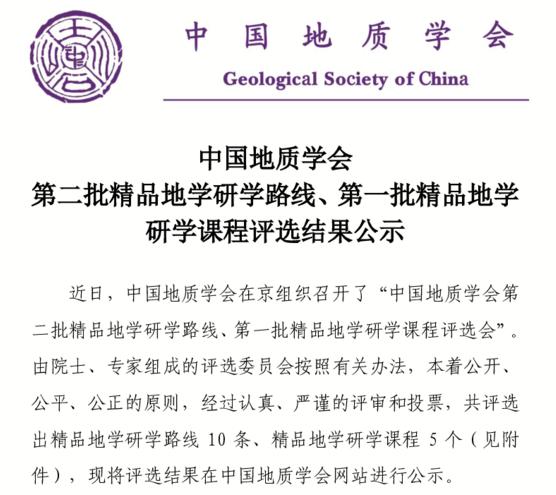 中国地质学会

Geological Society of China

中国地质学会
第二批精品地学研学路线、第一批精品地学研学课程评选结果公示

近日，中国地质学会在京组织召开了“中国地质学会第二批精品地学研学路线、第一批精品地学研学课程评选会”。由院士、专家组成的评选委员会按照有关办法，本着公开、公平、公正的原则，经过认真、严谨的评审和投票，共评选出精品地学研学路线 10 条、精品地学研学课程 5 个（见附件），现将评选结果在中国地质学会网站进行公示。